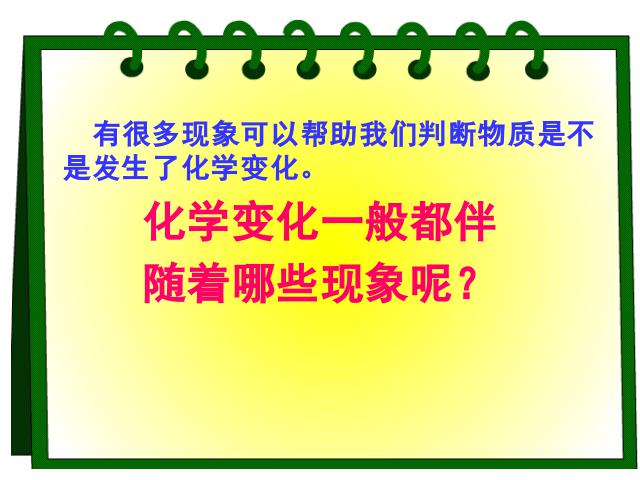 有很多现象可以帮助我们判断物质是不是发生了化学变化。

化学变化一般都伴随着哪些现象呢？